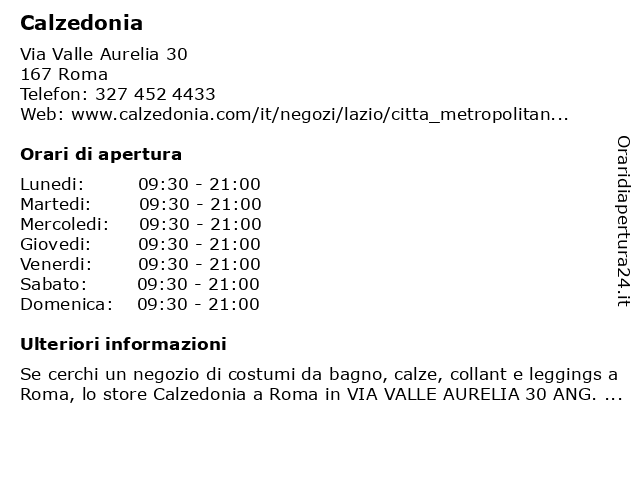 Calzedonia

Via Valle Aurelia 30
167 Roma
Telefon: 327 452 4433
Web: www.calzedonia.com/it/negozi/lazio/citta_metropolitan...

Orari di apertura

| | |
|---|---|
| Lunedi: | 09:30 - 21:00 |
| Martedi: | 09:30 - 21:00 |
| Mercoledi: | 09:30 - 21:00 |
| Giovedi: | 09:30 - 21:00 |
| Venerdi: | 09:30 - 21:00 |
| Sabato: | 09:30 - 21:00 |
| Domenica: | 09:30 - 21:00 |

Ulteriori informazioni

Se cerchi un negozio di costumi da bagno, calze, collant e leggings a Roma, lo store Calzedonia a Roma in VIA VALLE AURELIA 30 ANG. ...

Oraridiapertura24.it